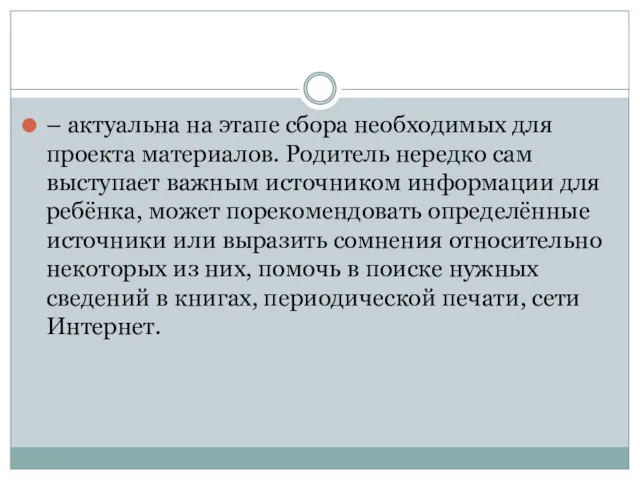 – актуальна на этапе сбора необходимых для проекта материалов. Родитель нередко сам выступает важным источником информации для ребёнка, может порекомендовать определённые источники или выразить сомнения относительно некоторых из них, помочь в поиске нужных сведений в книгах, периодической печати, сети Интернет.